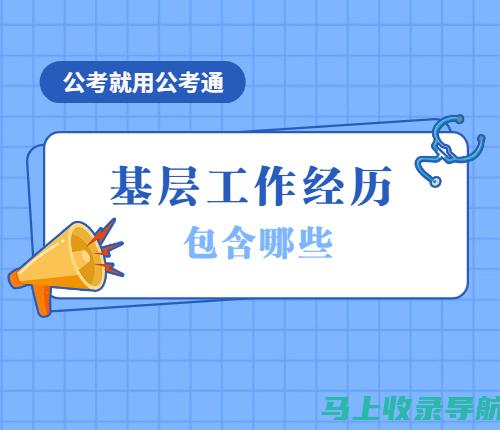 公考就用公考通

基层工作经历

包含哪些

马上收录导航